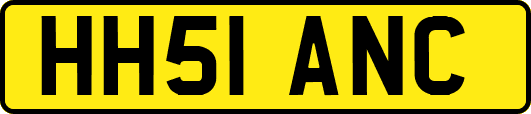 HH51 ANC